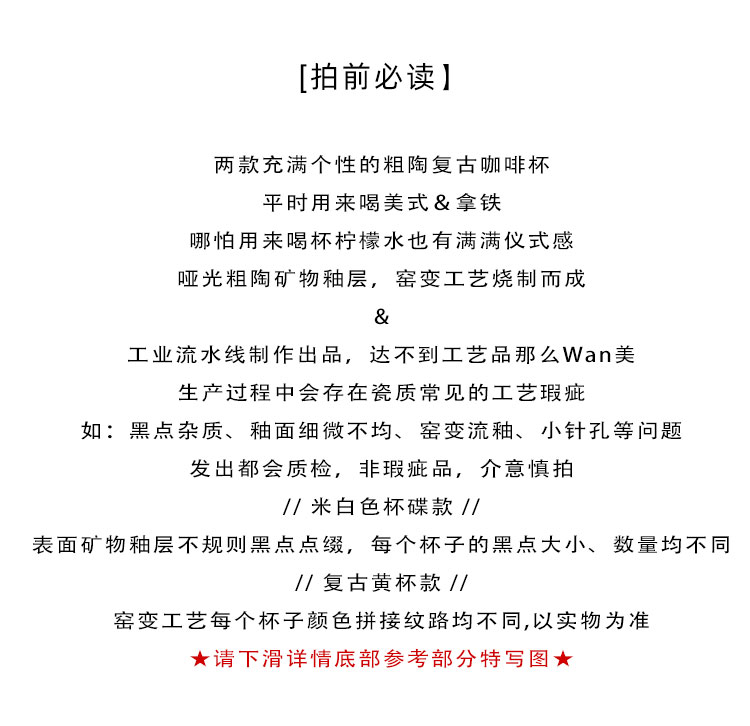 [拍前必读】

两款充满个性的粗陶复古咖啡杯

平时用来喝美式&拿铁

哪怕用来喝杯柠檬水也有满满仪式感

哑光粗陶矿物釉层，窑变工艺烧制而成

&

工业流水线制作出品，达不到工艺品那么Wan美

生产过程中会存在瓷质常见的工艺瑕疵

如：黑点杂质、釉面细微不均、窑变流釉、小针孔等问题

发出都会质检，非瑕疵品，介意慎拍

// 米白色杯碟款 //

表面矿物釉层不规则黑点点缀，每个杯子的黑点大小、数量均不同

// 复古黄杯款 //

窑变工艺每个杯子颜色拼接纹路均不同,以实物为准

★请下滑详情底部参考部分特写图★